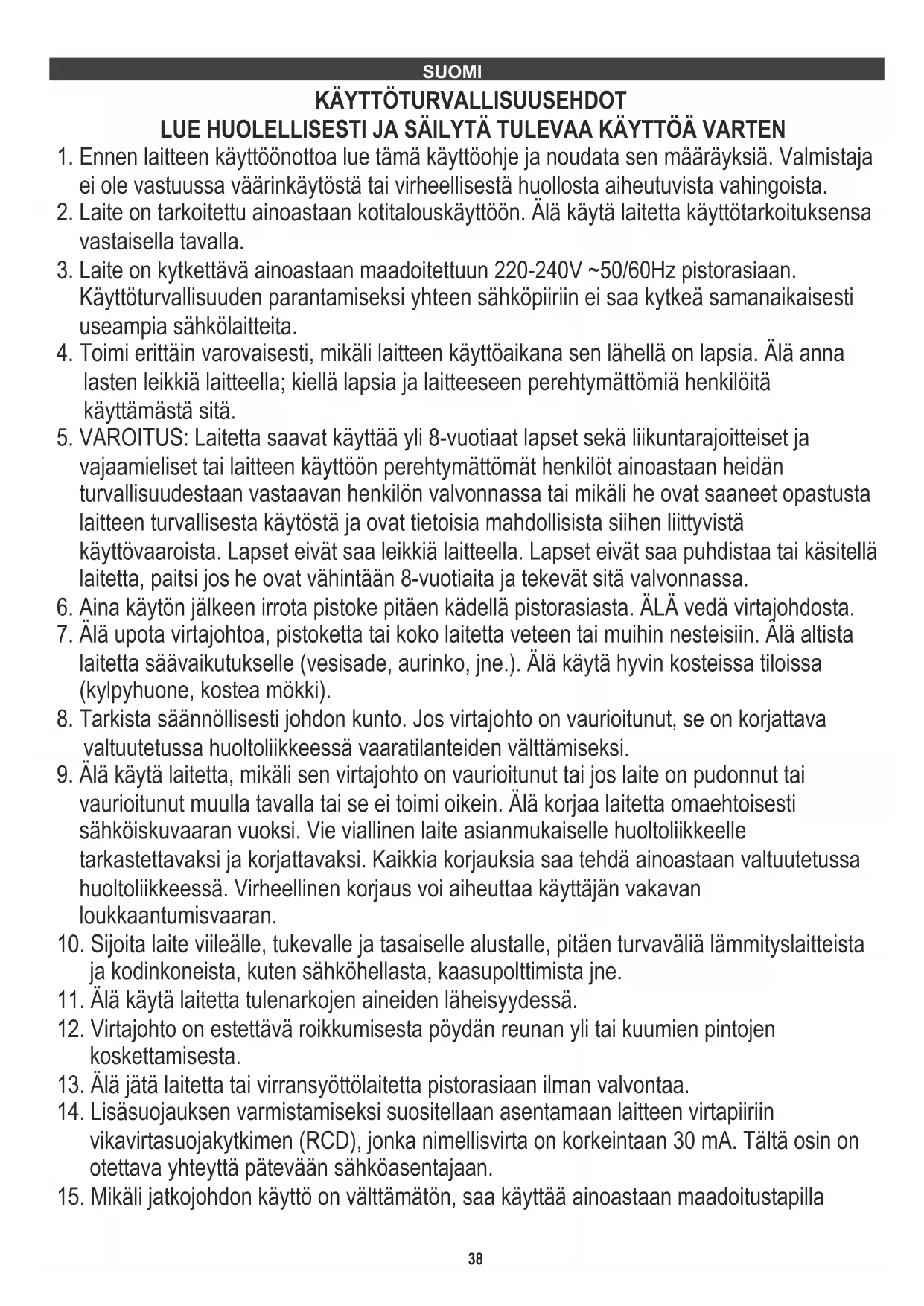 SUOMI

KÄYTTÖTURVALLISUUSEHDOT
LUE HUOLELLISESTI JA SÄILYTÄ TULEVAA KÄYTTÖÄ VARTEN

1. Ennen laitteen käyttöönottoa lue tämä käyttöohje ja noudata sen määräyksiä. Valmistaja ei ole vastuussa väärinkäytöstä tai virheellisestä huollosta aiheutuvista vahingoista.
2. Laite on tarkoitettu ainoastaan kotitalouskäyttöön. Älä käytä laitetta käyttötarkoituksensa vastaisella tavalla.
3. Laite on kytkettävä ainoastaan maadoitettuun 220-240V ~50/60Hz pistorasiaan. Käyttöturvallisuuden parantamiseksi yhteen sähköpiiriin ei saa kytkeä samanaikaisesti useampia sähkölaitteita.
4. Toimi erittäin varovaisesti, mikäli laitteen käyttöaikana sen lähellä on lapsia. Älä anna lasten leikkiä laitteella; kiellä lapsia ja laitteeseen perehtymättömiä henkilöitä käyttämästä sitä.
5. VAROITUS: Laitetta saavat käyttää yli 8-vuotiaat lapset sekä liikuntarajoitteiset ja vajaamieliset tai laitteen käyttöön perehtymättömät henkilöt ainoastaan heidän turvallisuudestaan vastaavan henkilön valvonnassa tai mikäli he ovat saaneet opastusta laitteen turvallisesta käytöstä ja ovat tietoisia mahdollisista siihen liittyvistä käyttövaaroista. Lapset eivät saa leikkiä laitteella. Lapset eivät saa puhdistaa tai käsitellä laitetta, paitsi jos he ovat vähintään 8-vuotiaita ja tekevät sitä valvonnassa.
6. Aina käytön jälkeen irrota pistoke pitäen kädellä pistorasiasta. ÄLÄ vedä virtajohdosta.
7. Älä upota virtajohtoa, pistoketta tai koko laitetta veteen tai muihin nesteisiin. Älä altista laitetta säävaikutukselle (vesisade, aurinko, jne.). Älä käytä hyvin kosteissa tiloissa (kylpyhuone, kostea mökki).
8. Tarkista säännöllisesti johdon kunto. Jos virtajohto on vaurioitunut, se on korjattava valtuutetussa huoltoliikkeessä vaaratilanteiden välttämiseksi.
9. Älä käytä laitetta, mikäli sen virtajohto on vaurioitunut tai jos laite on pudonnut tai vaurioitunut muulla tavalla tai se ei toimi oikein. Älä korjaa laitetta omaehtoisesti sähköiskuvaaran vuoksi. Vie viallinen laite asianmukaiselle huoltoliikkeelle tarkastettavaksi ja korjattavaksi. Kaikkia korjauksia saa tehdä ainoastaan valtuutetussa huoltoliikkeessä. Virheellinen korjaus voi aiheuttaa käyttäjän vakavan loukkaantumisvaaran.
10. Sijoita laite viileälle, tukevalle ja tasaiselle alustalle, pitäen turvaväliä lämmityslaitteista ja kodinkoneista, kuten sähköhellasta, kaasupolttimista jne.
11. Älä käytä laitetta tulenarkojen aineiden läheisyydessä.
12. Virtajohto on estettävä roikkumisesta pöydän reunan yli tai kuumien pintojen koskettamisesta.
13. Älä jätä laitetta tai virransyöttölaitetta pistorasiaan ilman valvontaa.
14. Lisäsuojauksen varmistamiseksi suositellaan asentamaan laitteen virtapiiriin vikavirtasuojakytkimen (RCD), jonka nimellisvirta on korkeintaan 30 mA. Tältä osin on otettava yhteyttä pätevään sähköasentajaan.
15. Mikäli jatkojohdon käyttö on välttämätön, saa käyttää ainoastaan maadoitustapilla

38